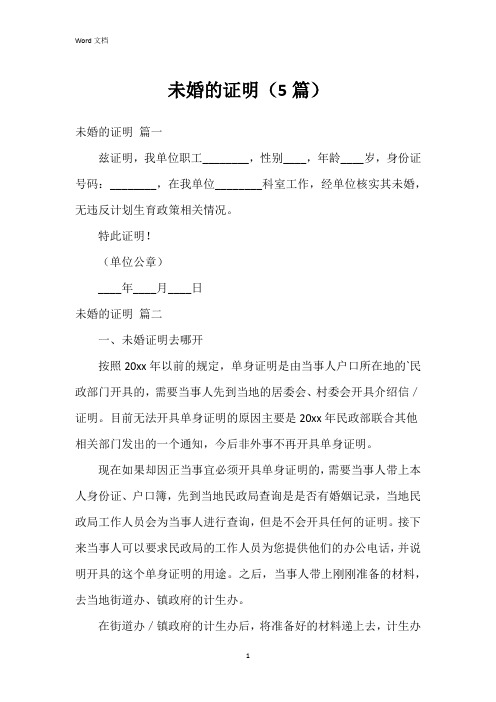 Word 文档

未婚的证明（5 篇）

未婚的证明 篇一

兹证明，我单位职工________，性别____，年龄____岁，身份证号码：________，在我单位________科室工作，经单位核实其未婚，无违反计划生育政策相关情况。

特此证明！

（单位公章）

____年____月____日

未婚的证明 篇二

一、未婚证明去哪开

按照 20xx 年以前的规定，单身证明是由当事人户口所在地的`民政部门开具的，需要当事人先到当地的居委会、村委会开具介绍信／证明。目前无法开具单身证明的原因主要是 20xx 年民政部联合其他相关部门发出的一个通知，今后非外事不再开具单身证明。

现在如果却因正当事宜必须开具单身证明的，需要当事人带上本人身份证、户口簿，先到当地民政局查询是是否有婚姻记录，当地民政局工作人员会为当事人进行查询，但是不会开具任何的证明。接下来当事人可以要求民政局的工作人员为您提供他们的办公电话，并说明开具的这个单身证明的用途。之后，当事人带上刚刚准备的材料，去当地街道办、镇政府的计生办。

在街道办／镇政府的计生办后，将准备好的材料递上去，计生办

1